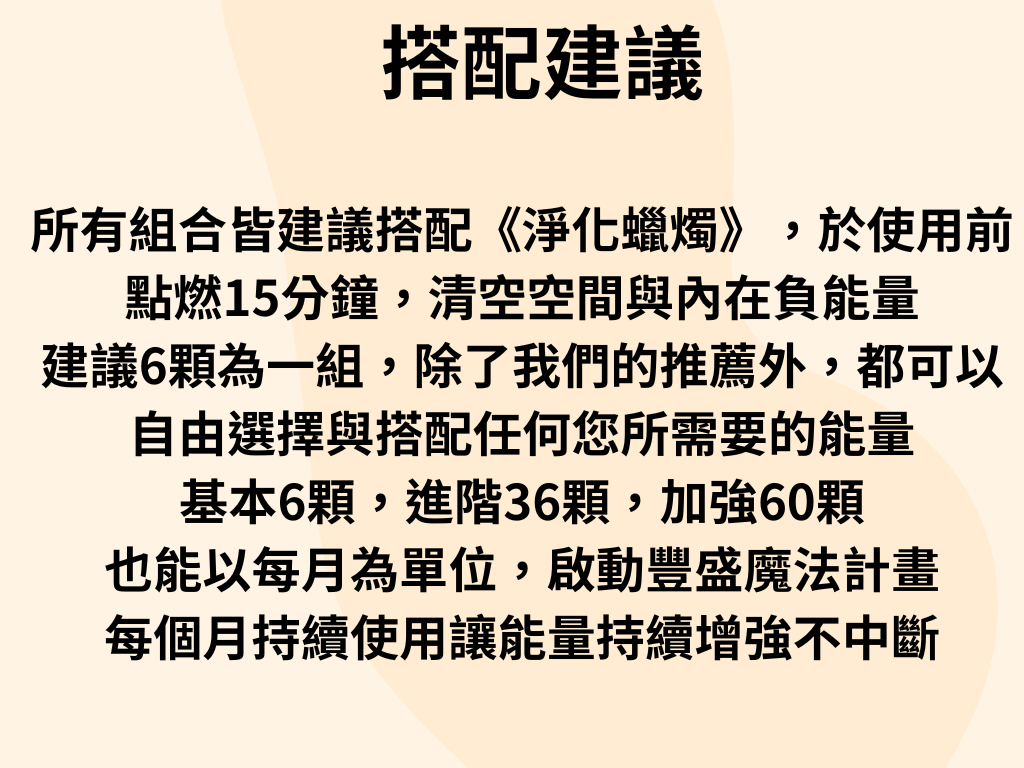 搭配建議

所有組合皆建議搭配《淨化蠟燭》，於使用前
點燃15分鐘，清空空間與內在負能量
建議6顆為一組，除了我們的推薦外，都可以
自由選擇與搭配任何您所需要的能量
基本6顆，進階36顆，加強60顆
也能以每月為單位，啟動豐盛魔法計畫
每個月持續使用讓能量持續增強不中斷